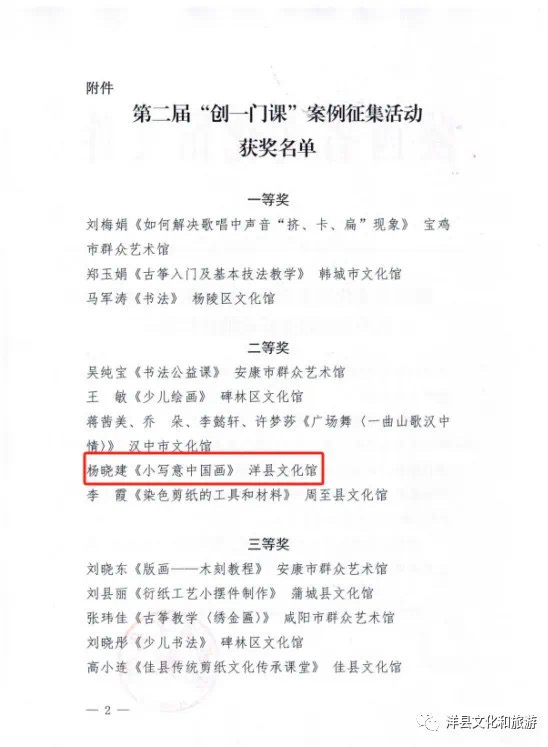 附件

第二届“创一门课”案例征集活动
获奖名单

一等奖

刘梅娟《如何解决歌唱中声音“挤、卡、扁”现象》 宝鸡市群众艺术馆

郑玉娟《古筝入门及基本技法教学》 韩城市文化馆

马军涛《书法》 杨陵区文化馆

二等奖

吴纯宝《书法公益课》 安康市群众艺术馆

王　敏《少儿绘画》 碑林区文化馆

蒋茜美、乔　朵、李懿轩、许梦莎《广场舞（一曲山歌汉中情）》 汉中市文化馆

杨晓建《小写意中国画》 洋县文化馆

李　霞《染色剪纸的工具和材料》 周至县文化馆

三等奖

刘晓东《版画——木刻教程》 安康市群众艺术馆

刘县丽《衍纸工艺小摆件制作》 蒲城县文化馆

张玮佳《古筝教学（绣金匾）》 咸阳市群众艺术馆

刘晓彤《少儿书法》 碑林区文化馆

高小连《佳县传统剪纸文化传承课堂》 佳县文化馆

— 2 —

洋县文化和旅游